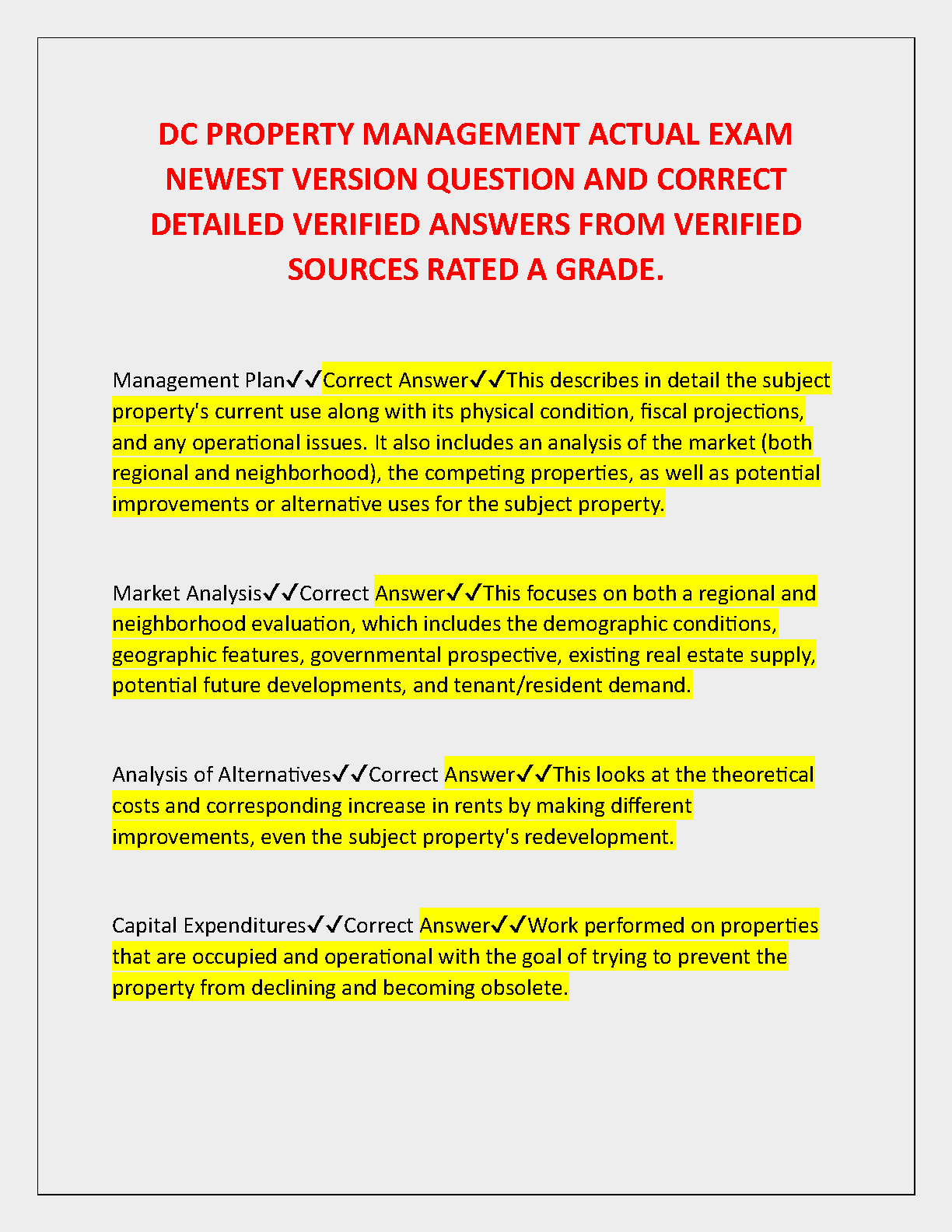 DC PROPERTY MANAGEMENT ACTUAL EXAM NEWEST VERSION QUESTION AND CORRECT DETAILED VERIFIED ANSWERS FROM VERIFIED SOURCES RATED A GRADE.

Management Plan✓✓Correct Answer✓✓This describes in detail the subject property's current use along with its physical condition, fiscal projections, and any operational issues. It also includes an analysis of the market (both regional and neighborhood), the competing properties, as well as potential improvements or alternative uses for the subject property.

Market Analysis✓✓Correct Answer✓✓This focuses on both a regional and neighborhood evaluation, which includes the demographic conditions, geographic features, governmental prospective, existing real estate supply, potential future developments, and tenant/resident demand.

Analysis of Alternatives✓✓Correct Answer✓✓This looks at the theoretical costs and corresponding increase in rents by making different improvements, even the subject property's redevelopment.

Capital Expenditures✓✓Correct Answer✓✓Work performed on properties that are occupied and operational with the goal of trying to prevent the property from declining and becoming obsolete.